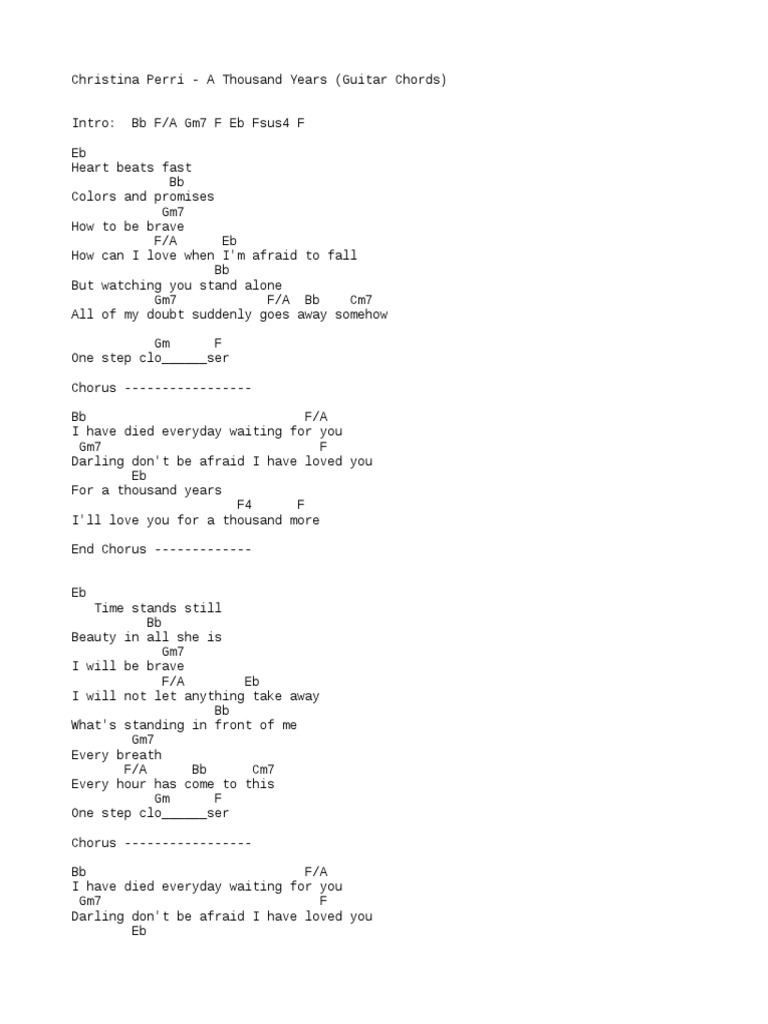 Christina Perri - A Thousand Years (Guitar Chords)

Intro: Bb F/A Gm7 F Eb Fsus4 F

Eb
Heart beats fast
Bb
Colors and promises
Gm7
How to be brave
F/A Eb
How can I love when I'm afraid to fall
Bb
But watching you stand alone
Gm7 F/A Bb Cm7
All of my doubt suddenly goes away somehow

Gm F
One step clo______ser

Chorus -----------------

Bb F/A
I have died everyday waiting for you
Gm7 F
Darling don't be afraid I have loved you
Eb
For a thousand years
F4 F
I'll love you for a thousand more

End Chorus -------------

Eb
Time stands still
Bb
Beauty in all she is
Gm7
I will be brave
F/A Eb
I will not let anything take away
Bb
What's standing in front of me
Gm7
Every breath
F/A Bb Cm7
Every hour has come to this
Gm F
One step clo______ser

Chorus -----------------

Bb F/A
I have died everyday waiting for you
Gm7 F
Darling don't be afraid I have loved you
Eb